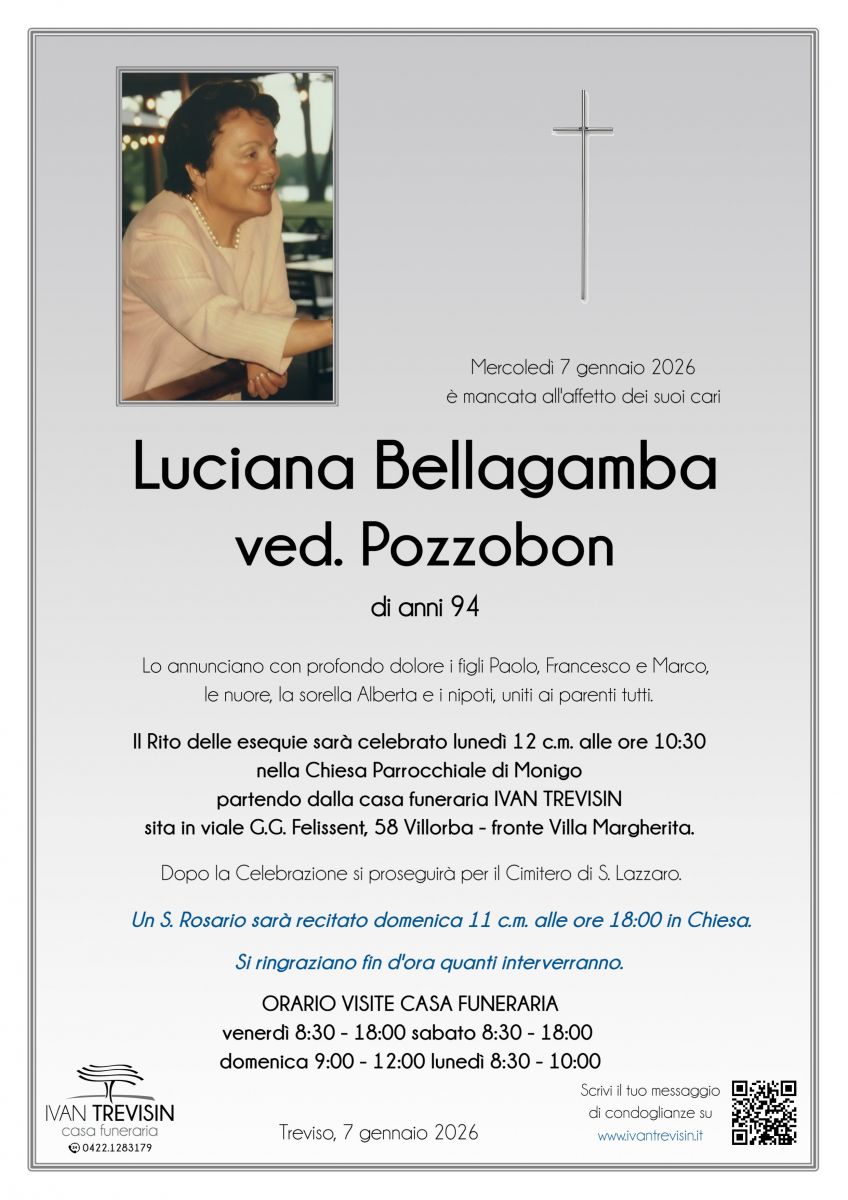 Mercoledì 7 gennaio 2026
è mancata all'affetto dei suoi cari

Luciana Bellagamba
ved. Pozzobon

di anni 94

Lo annunciano con profondo dolore i figli Paolo, Francesco e Marco, le nuore, la sorella Alberta e i nipoti, uniti ai parenti tutti.

Il Rito delle esequie sarà celebrato lunedì 12 c.m. alle ore 10:30 nella Chiesa Parrocchiale di Monigo partendo dalla casa funeraria IVAN TREVISIN sita in viale G.G. Felissent, 58 Villorba - fronte Villa Margherita.

Dopo la Celebrazione si proseguirà per il Cimitero di S. Lazzaro.

Un S. Rosario sarà recitato domenica 11 c.m. alle ore 18:00 in Chiesa.

Si ringraziano fin d'ora quanti interverranno.

ORARIO VISITE CASA FUNERARIA
venerdì 8:30 - 18:00 sabato 8:30 - 18:00
domenica 9:00 - 12:00 lunedì 8:30 - 10:00

IVAN TREVISIN
casa funeraria
0422.1283179

Treviso, 7 gennaio 2026

Scrivi il tuo messaggio di condoglianze su
www.ivantrevisin.it